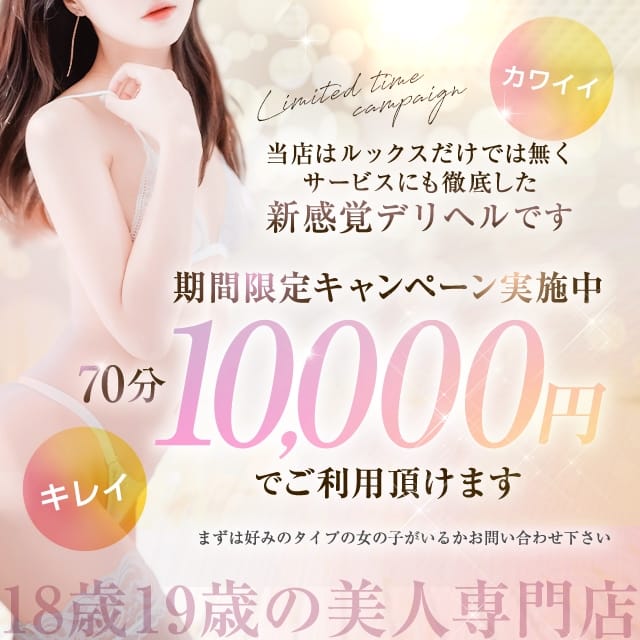 Limited time campaign

カワイイ

当店はルックスだけでは無く
サービスにも徹底した
新感覚デリヘルです

期間限定キャンペーン実施中

70分 10,000円

でご利用頂けます

キレイ

まずは好みのタイプの女の子がいるかお問い合わせ下さい

18歳19歳の美人専門店